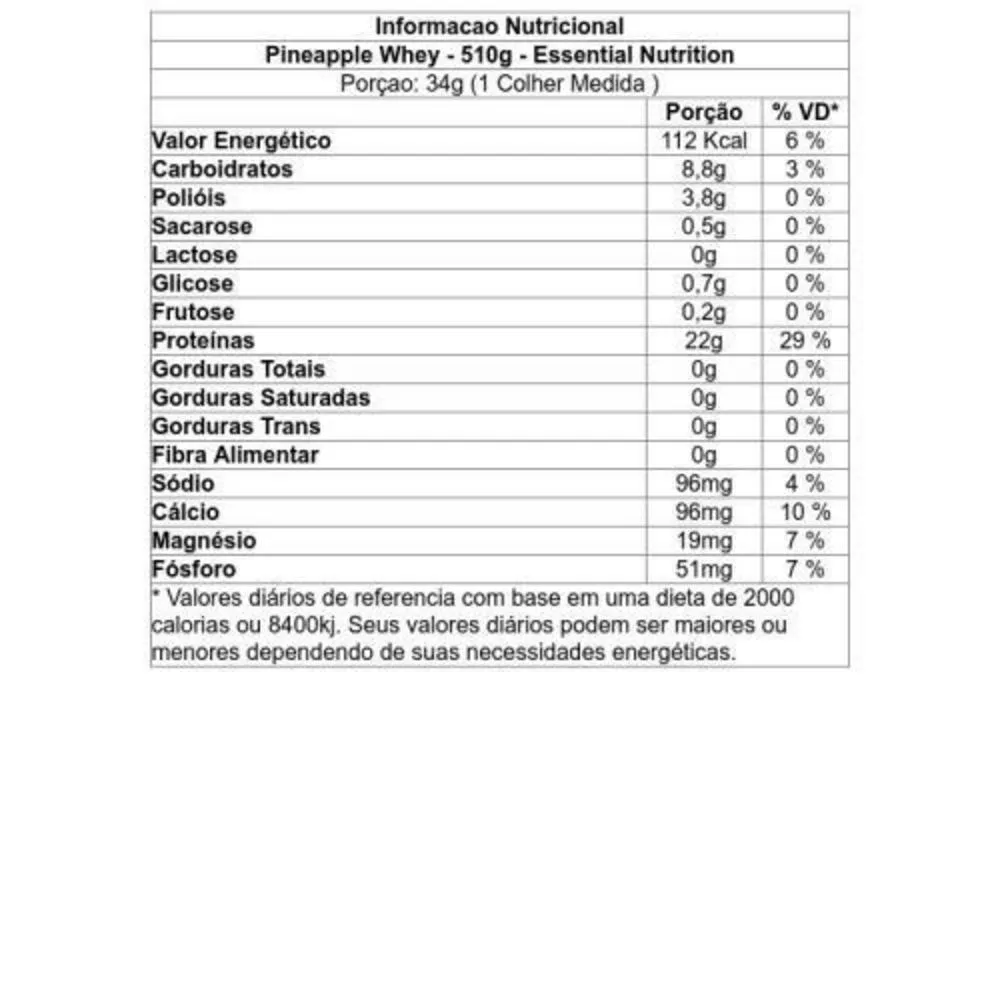 Informacao Nutricional
Pineapple Whey - 510g - Essential Nutrition
Porçao: 34g (1 Colher Medida )

| | Porção | % VD* |
|---|---|---|
| Valor Energético | 112 Kcal | 6 % |
| Carboidratos | 8,8g | 3 % |
| Polióis | 3,8g | 0 % |
| Sacarose | 0,5g | 0 % |
| Lactose | 0g | 0 % |
| Glicose | 0,7g | 0 % |
| Frutose | 0,2g | 0 % |
| Proteínas | 22g | 29 % |
| Gorduras Totais | 0g | 0 % |
| Gorduras Saturadas | 0g | 0 % |
| Gorduras Trans | 0g | 0 % |
| Fibra Alimentar | 0g | 0 % |
| Sódio | 96mg | 4 % |
| Cálcio | 96mg | 10 % |
| Magnésio | 19mg | 7 % |
| Fósforo | 51mg | 7 % |

* Valores diários de referencia com base em uma dieta de 2000 calorias ou 8400kj. Seus valores diários podem ser maiores ou menores dependendo de suas necessidades energéticas.